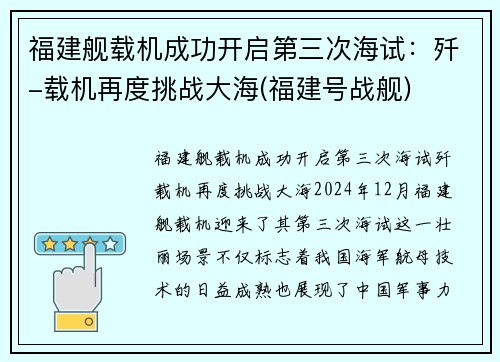 福建舰载机成功开启第三次海试：歼–载机再度挑战大海(福建号战舰)

福建舰载机成功开启第三次海试歼载机再度挑战大海2024年12月福建舰载机迎来了其第三次海试这一壮丽场景不仅标志着我国海军航母技术的日益成熟也展现了中国军事力